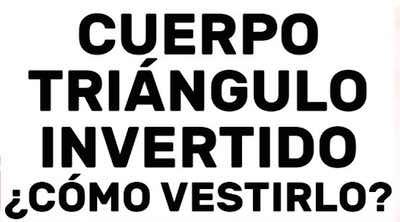 CUERPO TRIÁNGULO INVERTIDO ¿CÓMO VESTIRLO?